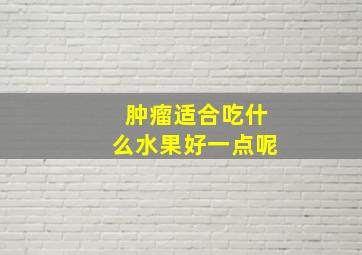 肿瘤适合吃什么水果好一点呢